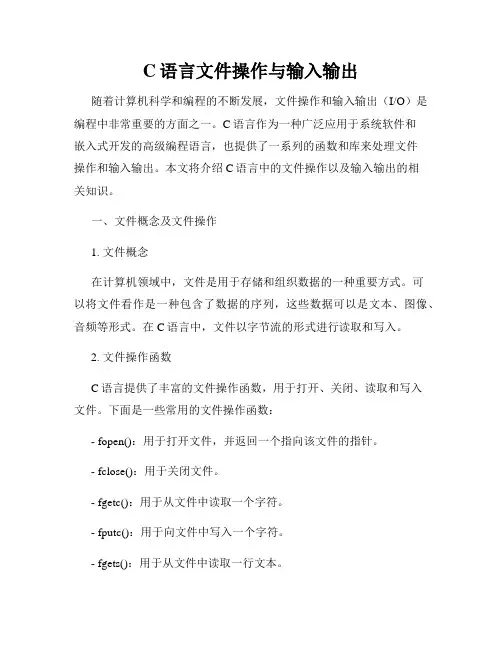 C 语言文件操作与输入输出

随着计算机科学和编程的不断发展，文件操作和输入输出（I/O）是编程中非常重要的方面之一。C 语言作为一种广泛应用于系统软件和嵌入式开发的高级编程语言，也提供了一系列的函数和库来处理文件操作和输入输出。本文将介绍 C 语言中的文件操作以及输入输出的相关知识。

一、文件概念及文件操作

1. 文件概念

在计算机领域中，文件是用于存储和组织数据的一种重要方式。可以将文件看作是一种包含了数据的序列，这些数据可以是文本、图像、音频等形式。在 C 语言中，文件以字节流的形式进行读取和写入。

2. 文件操作函数

C 语言提供了丰富的文件操作函数，用于打开、关闭、读取和写入文件。下面是一些常用的文件操作函数：

- fopen()：用于打开文件，并返回一个指向该文件的指针。

- fclose()：用于关闭文件。

- fgetc()：用于从文件中读取一个字符。

- fputc()：用于向文件中写入一个字符。

- fgets()：用于从文件中读取一行文本。